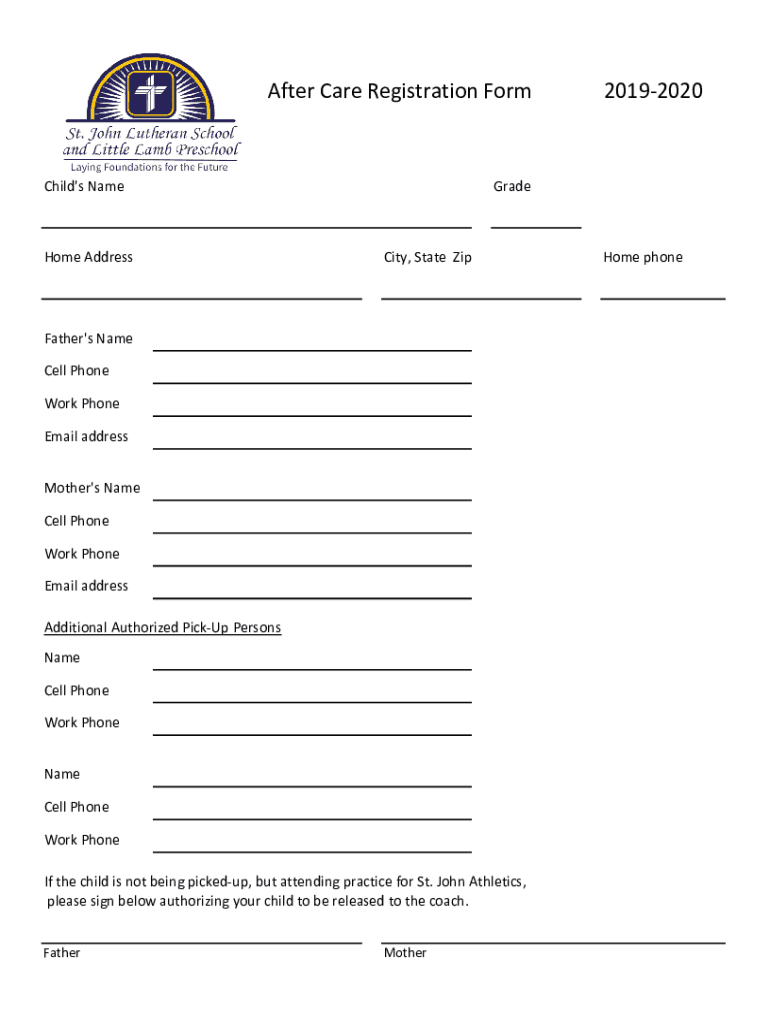 St. John Lutheran School and Little Lamb Preschool
Laying Foundations for the Future

After Care Registration Form 2019-2020

Child's Name

Grade

Home Address

City, State Zip

Home phone

Father's Name
Cell Phone
Work Phone
Email address

Mother's Name
Cell Phone
Work Phone
Email address

Additional Authorized Pick-Up Persons
Name
Cell Phone
Work Phone

Name
Cell Phone
Work Phone

If the child is not being picked-up, but attending practice for St. John Athletics, please sign below authorizing your child to be released to the coach.

Father

Mother